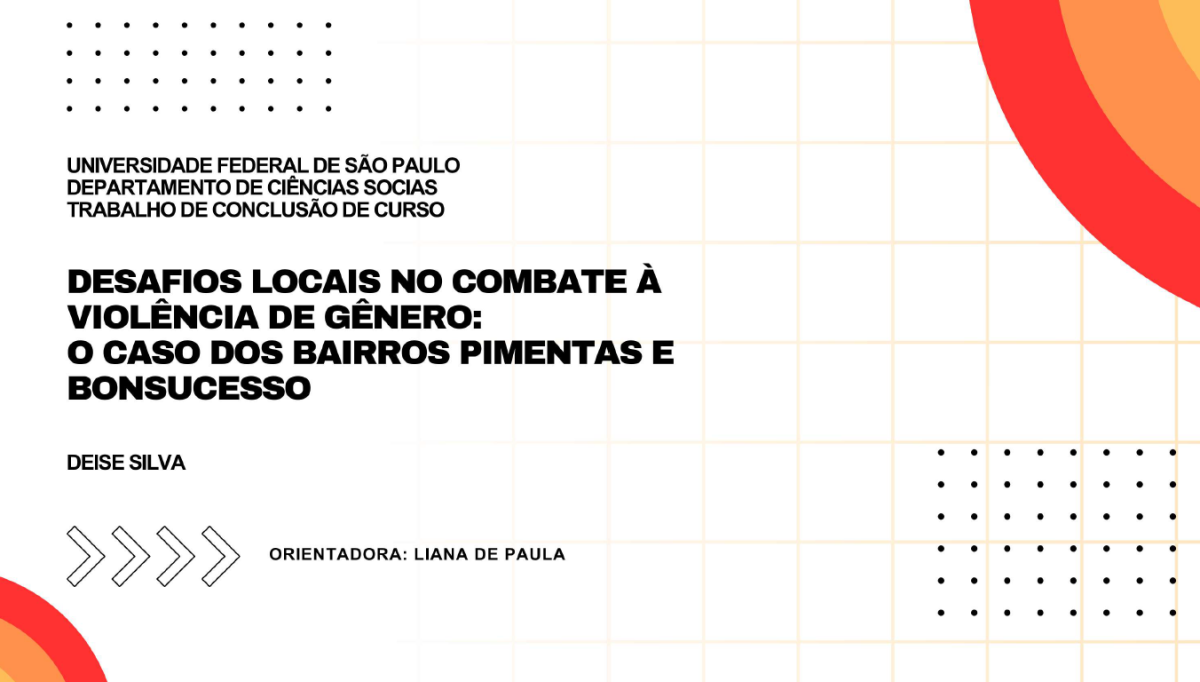 UNIVERSIDADE FEDERAL DE SÃO PAULO
DEPARTAMENTO DE CIÊNCIAS SOCIAS
TRABALHO DE CONCLUSÃO DE CURSO

DESAFIOS LOCAIS NO COMBATE À VIOLÊNCIA DE GÊNERO:
O CASO DOS BAIRROS PIMENTAS E BONSUCESSO

DEISE SILVA

ORIENTADORA: LIANA DE PAULA